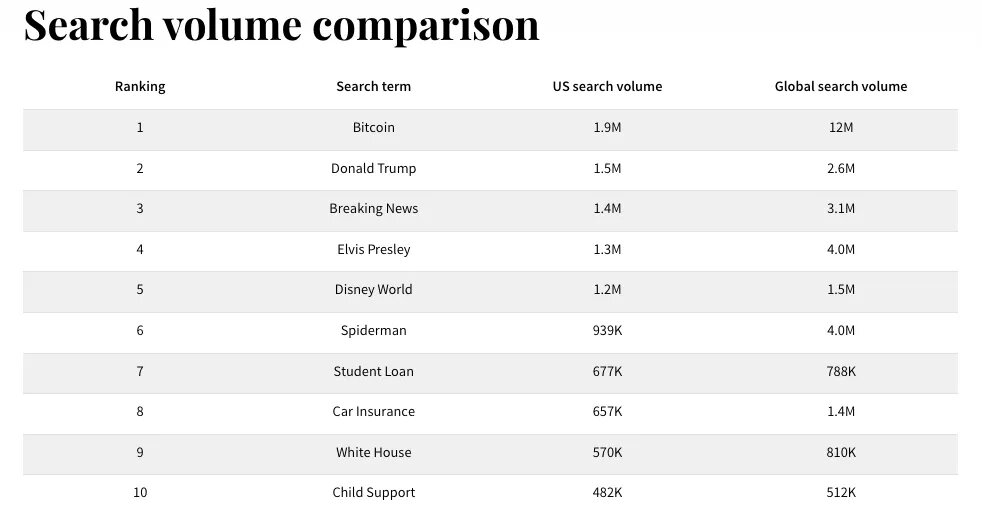 Search volume comparison

| Ranking | Search term | US search volume | Global search volume |
|---|---|---|---|
| 1 | Bitcoin | 1.9M | 12M |
| 2 | Donald Trump | 1.5M | 2.6M |
| 3 | Breaking News | 1.4M | 3.1M |
| 4 | Elvis Presley | 1.3M | 4.0M |
| 5 | Disney World | 1.2M | 1.5M |
| 6 | Spiderman | 939K | 4.0M |
| 7 | Student Loan | 677K | 788K |
| 8 | Car Insurance | 657K | 1.4M |
| 9 | White House | 570K | 810K |
| 10 | Child Support | 482K | 512K |